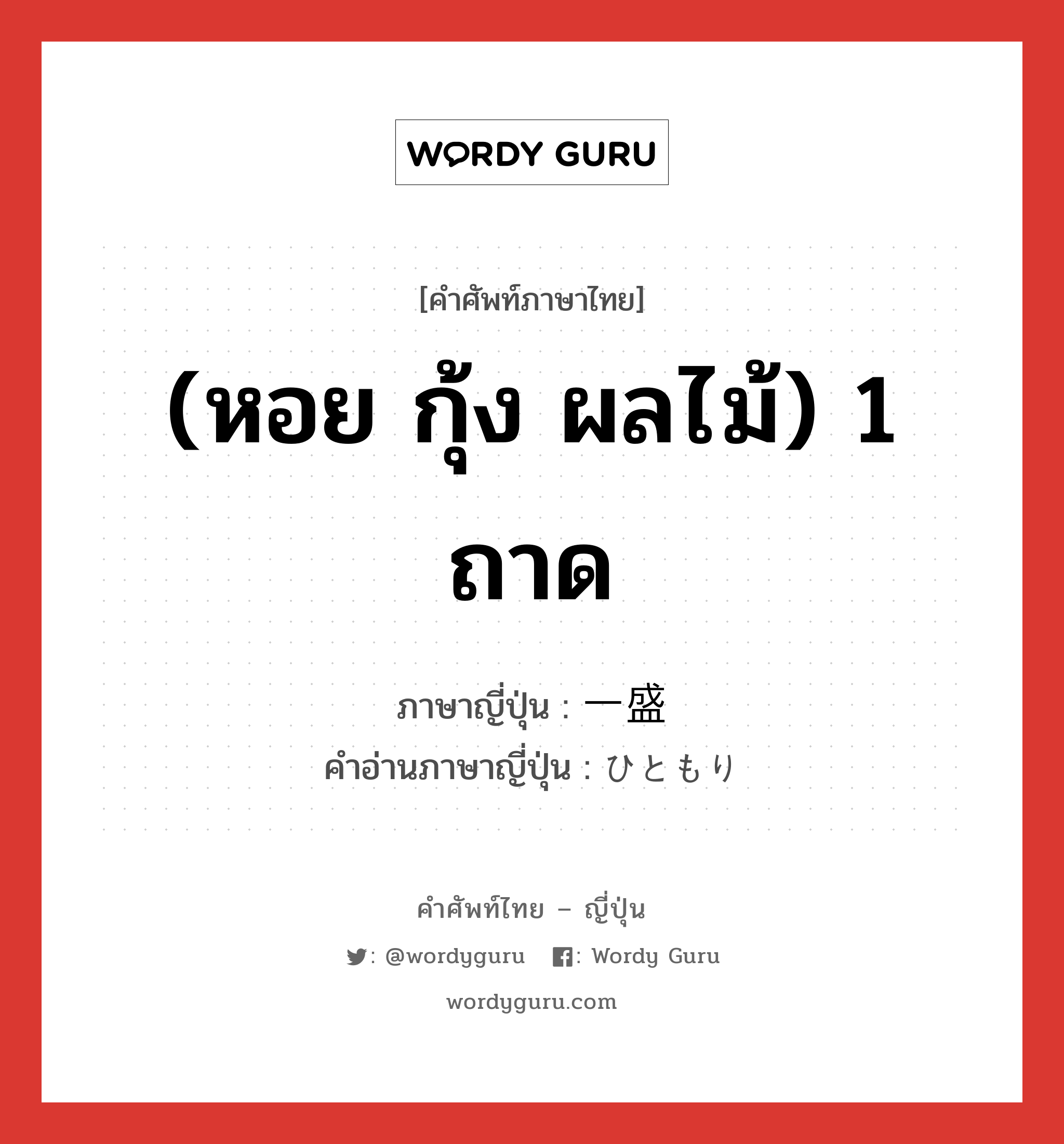 WORDY GURU

[คำศัพท์ภาษาไทย]

(หอย กุ้ง ผลไม้) 1 ถาด

ภาษาญี่ปุ่น : 一盛
คำอ่านภาษาญี่ปุ่น : ひともり

คำศัพท์ไทย – ญี่ปุ่น

: @wordyguru : Wordy Guru

wordyguru.com